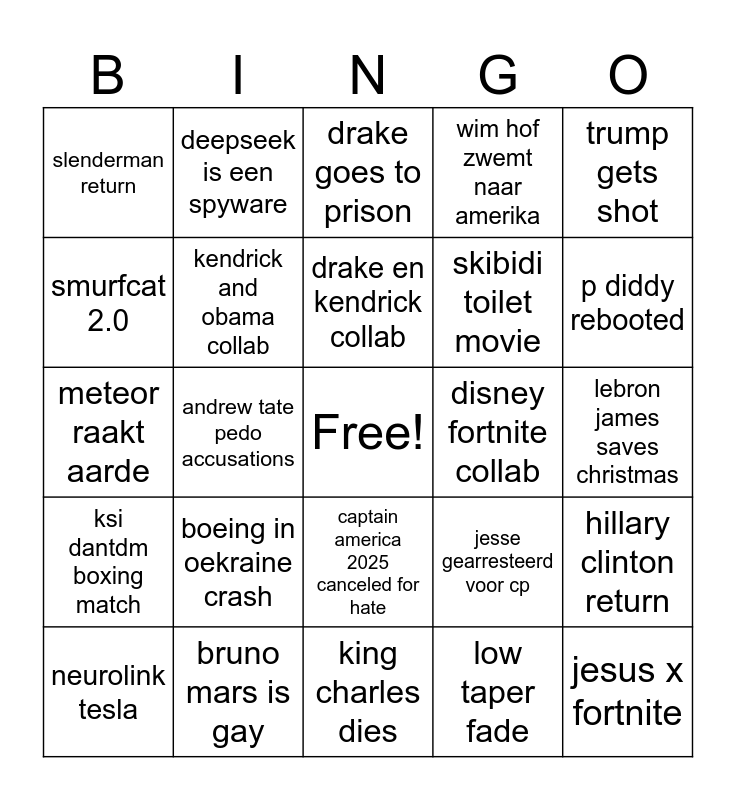 | B | I | N | G | O |
|---|---|---|---|---|
| slenderman return | deepseek is een spyware | drake goes to prison | wim hof zwemt naar amerika | trump gets shot |
| smurfcat 2.0 | kendrick and obama collab | drake en kendrick collab | skibidi toilet movie | p diddy rebooted |
| meteor raakt aarde | andrew tate pedo accusations | Free! | disney fortnite collab | lebron james saves christmas |
| ksi dantdm boxing match | boeing in oekraine crash | captain america 2025 canceled for hate | jesse gearresteerd voor cp | hillary clinton return |
| neurolink tesla | bruno mars is gay | king charles dies | low taper fade | jesus x fortnite |